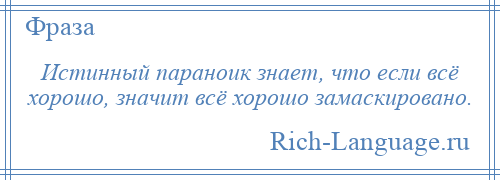 Фраза

Истинный параноик знает, что если всё хорошо, значит всё хорошо замаскировано.

Rich-Language.ru